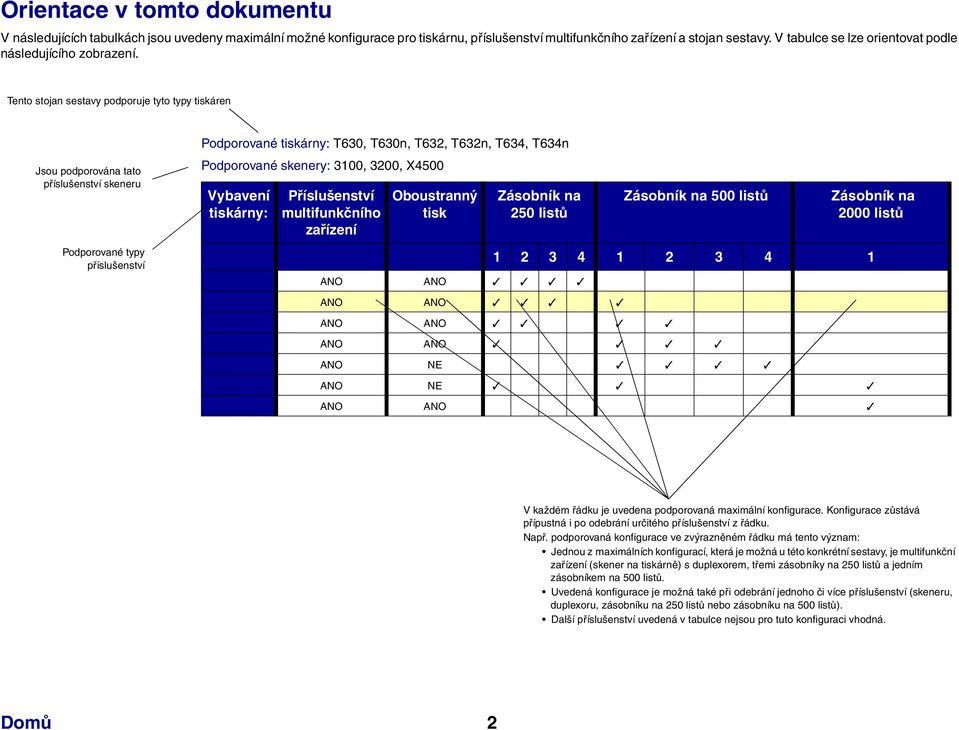 Orientace v tomto dokumentu

V následujících tabulkách jsou uvedeny maximální možné konfigurace pro tiskárnu, příslušenství multifunkčního zařízení a stojan sestavy. V tabulce se lze orientovat podle následujícího zobrazení.

Tento stojan sestavy podporuje tyto typy tiskáren

Jsou podporována tato příslušenství skeneru

Podporované typy příslušenství

Podporované tiskárny: T630, T630n, T632, T632n, T634, T634n

Podporované skenery: 3100, 3200, X4500

| Vybavení tiskárny: | Příslušenství multifunkčního zařízení | Oboustranný tisk | Zásobník na 250 listů | | | | Zásobník na 500 listů | | | | Zásobník na 2000 listů |
|---|---|---|---|---|---|---|---|---|---|---|---|
| | | | 1 | 2 | 3 | 4 | 1 | 2 | 3 | 4 | 1 |
| | ANO | ANO | ✓ | ✓ | ✓ | ✓ | | | | | |
| | ANO | ANO | ✓ | ✓ | ✓ | | ✓ | | | | |
| | ANO | ANO | ✓ | ✓ | | | ✓ | ✓ | | | |
| | ANO | ANO | ✓ | | | | ✓ | ✓ | ✓ | | |
| | ANO | NE | | | | | ✓ | ✓ | ✓ | ✓ | |
| | ANO | NE | ✓ | | | | ✓ | | | | ✓ |
| | ANO | ANO | | | | | | | | | ✓ |

V každém řádku je uvedena podporovaná maximální konfigurace. Konfigurace zůstává přípustná i po odebrání určitého příslušenství z řádku.

Např. podporovaná konfigurace ve zvýrazněném řádku má tento význam:

• Jednou z maximálních konfigurací, která je možná u této konkrétní sestavy, je multifunkční zařízení (skener na tiskárně) s duplexorem, třemi zásobníky na 250 listů a jedním zásobníkem na 500 listů.

• Uvedená konfigurace je možná také při odebrání jednoho či více příslušenství (skeneru, duplexoru, zásobníku na 250 listů nebo zásobníku na 500 listů).

• Další příslušenství uvedená v tabulce nejsou pro tuto konfiguraci vhodná.

Domů

2